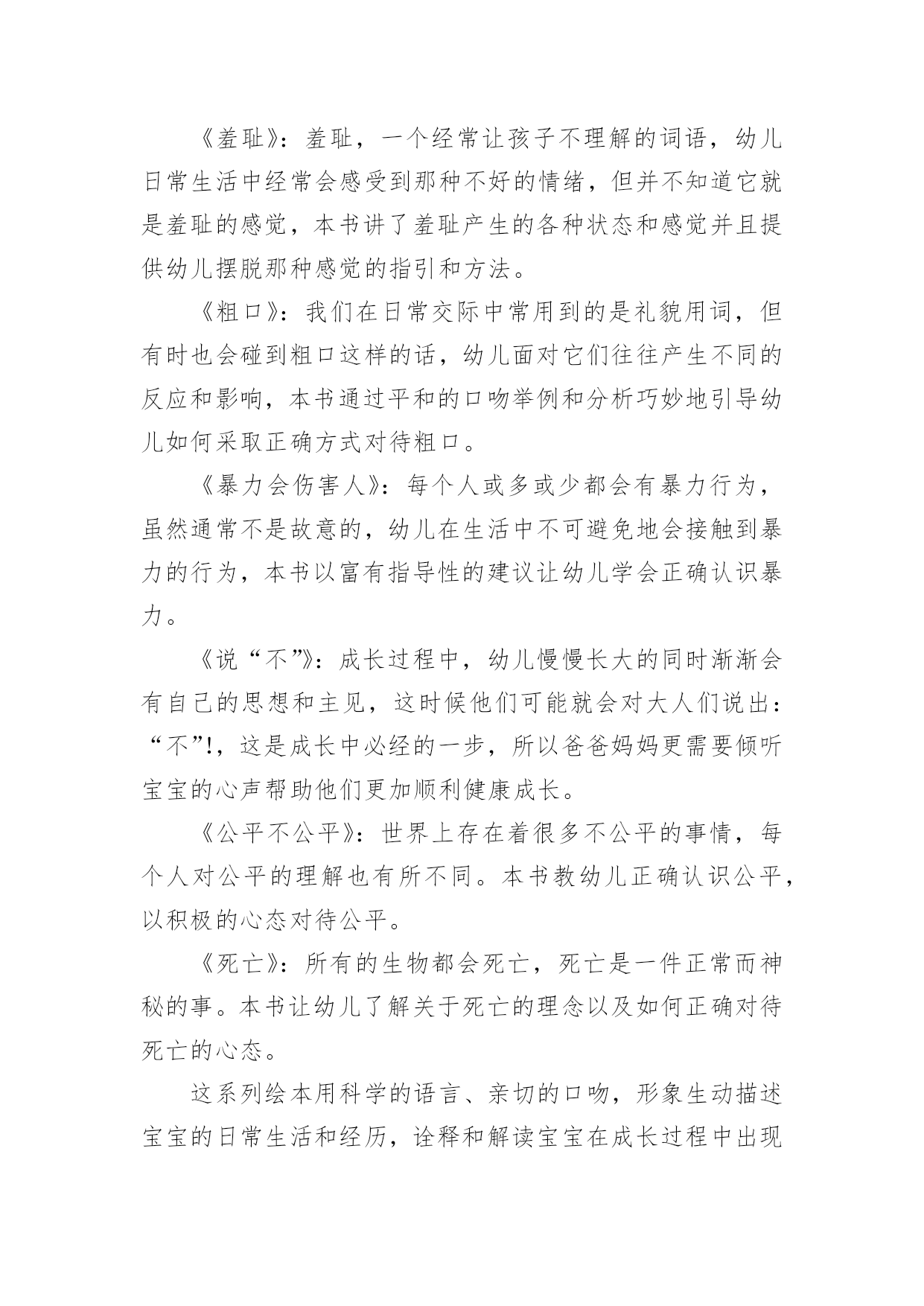 《羞耻》：羞耻，一个经常让孩子不理解的词语，幼儿日常生活中经常会感受到那种不好的情绪，但并不知道它就是羞耻的感觉，本书讲了羞耻产生的各种状态和感觉并且提供幼儿摆脱那种感觉的指引和方法。

《粗口》：我们在日常交际中常用到的是礼貌用词，但有时也会碰到粗口这样的话，幼儿面对它们往往产生不同的反应和影响，本书通过平和的口吻举例和分析巧妙地引导幼儿如何采取正确方式对待粗口。

《暴力会伤害人》：每个人或多或少都会有暴力行为，虽然通常不是故意的，幼儿在生活中不可避免地会接触到暴力的行为，本书以富有指导性的建议让幼儿学会正确认识暴力。

《说“不”》：成长过程中，幼儿慢慢长大的同时渐渐会有自己的思想和主见，这时候他们可能就会对大人们说出：“不”!，这是成长中必经的一步，所以爸爸妈妈更需要倾听宝宝的心声帮助他们更加顺利健康成长。

《公平不公平》：世界上存在着很多不公平的事情，每个人对公平的理解也有所不同。本书教幼儿正确认识公平，以积极的心态对待公平。

《死亡》：所有的生物都会死亡，死亡是一件正常而神秘的事。本书让幼儿了解关于死亡的理念以及如何正确对待死亡的心态。

这系列绘本用科学的语言、亲切的口吻，形象生动描述宝宝的日常生活和经历，诠释和解读宝宝在成长过程中出现